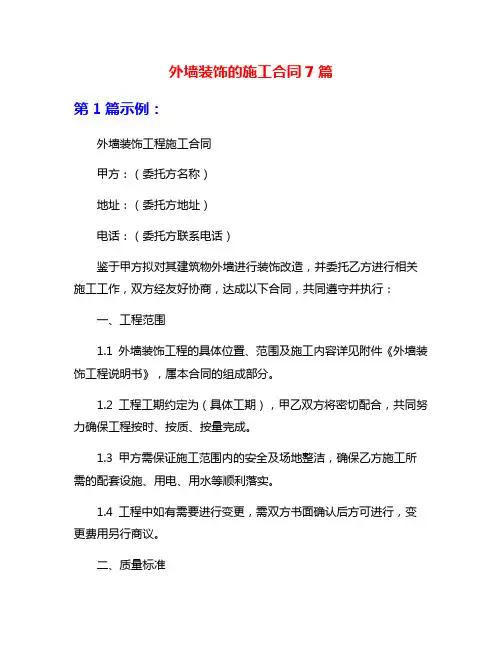 外墙装饰的施工合同7篇

第1篇示例：

外墙装饰工程施工合同

甲方：（委托方名称）

地址：（委托方地址）

电话：（委托方联系电话）

鉴于甲方拟对其建筑物外墙进行装饰改造，并委托乙方进行相关施工工作，双方经友好协商，达成以下合同，共同遵守并执行：

一、工程范围

1.1 外墙装饰工程的具体位置、范围及施工内容详见附件《外墙装饰工程说明书》，属本合同的组成部分。

1.2 工程工期约定为（具体工期），甲乙双方将密切配合，共同努力确保工程按时、按质、按量完成。

1.3 甲方需保证施工范围内的安全及场地整洁，确保乙方施工所需的配套设施、用电、用水等顺利落实。

1.4 工程中如有需要进行变更，需双方书面确认后方可进行，变更费用另行商议。

二、质量标准